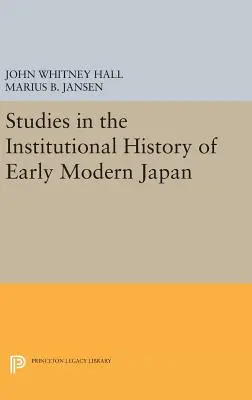 JOHN WHITNEY HALL
MARIUS B. JANSEN

Studies in the Institutional History of Early Modern Japan

PRINCETON LEGACY LIBRARY